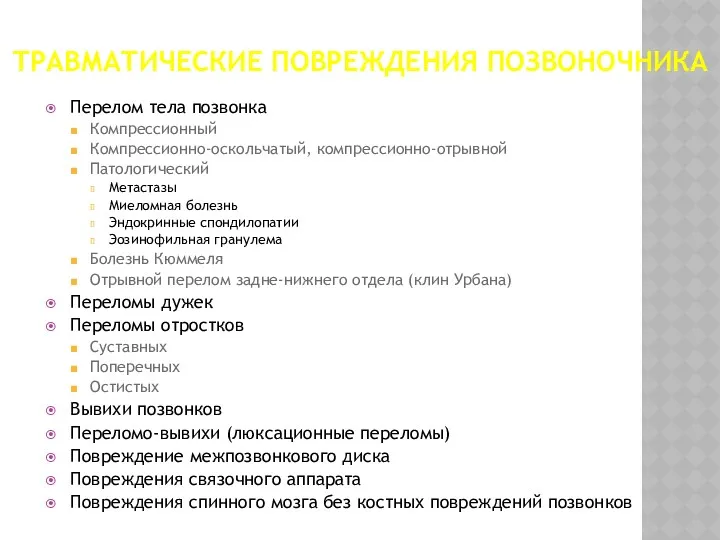 ТРАВМАТИЧЕСКИЕ ПОВРЕЖДЕНИЯ ПОЗВОНОЧНИКА

Перелом тела позвонка
Компрессионный
Компрессионно-оскольчатый, компрессионно-отрывной
Патологический
Метастазы
Миеломная болезнь
Эндокринные спондилопатии
Эозинофильная гранулема
Болезнь Кюммеля
Отрывной перелом задне-нижнего отдела (клин Урбана)
Переломы дужек
Переломы отростков
Суставных
Поперечных
Остистых
Вывихи позвонков
Переломо-вывихи (люксационные переломы)
Повреждение межпозвонкового диска
Повреждения связочного аппарата
Повреждения спинного мозга без костных повреждений позвонков